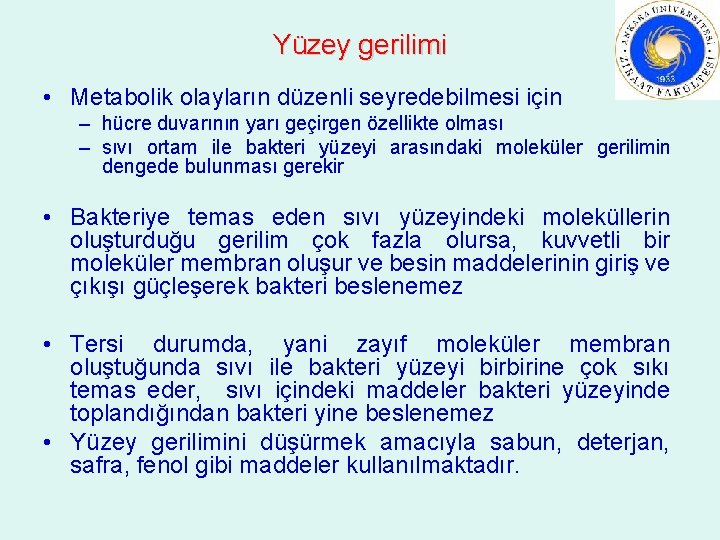 ANKARA ÜNİVERSİTESİ
ZİRAAT FAKÜLTESİ
1933

Yüzey gerilimi

• Metabolik olayların düzenli seyredebilmesi için
– hücre duvarının yarı geçirgen özellikte olması
– sıvı ortam ile bakteri yüzeyi arasındaki moleküler gerilimin dengede bulunması gerekir

• Bakteriye temas eden sıvı yüzeyindeki moleküllerin oluşturduğu gerilim çok fazla olursa, kuvvetli bir moleküler membran oluşur ve besin maddelerinin giriş ve çıkışı güçleşerek bakteri beslenemez

• Tersi durumda, yani zayıf moleküler membran oluştuğunda sıvı ile bakteri yüzeyi birbirine çok sıkı temas eder, sıvı içindeki maddeler bakteri yüzeyinde toplandığından bakteri yine beslenemez

• Yüzey gerilimini düşürmek amacıyla sabun, deterjan, safra, fenol gibi maddeler kullanılmaktadır.